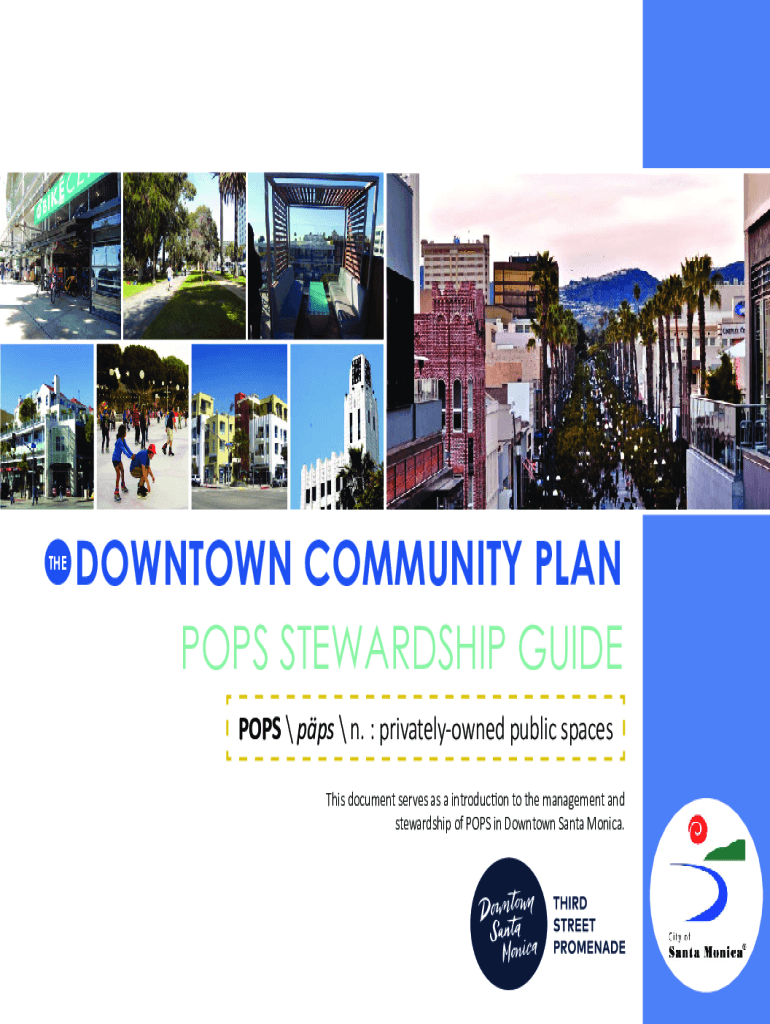 THE DOWNTOWN COMMUNITY PLAN

POPS STEWARDSHIP GUIDE

POPS \ päps \ n. : privately-owned public spaces

This document serves as a introduction to the management and stewardship of POPS in Downtown Santa Monica.

Downtown Santa Monica

THIRD
STREET
PROMENADE

City of
Santa Monica®